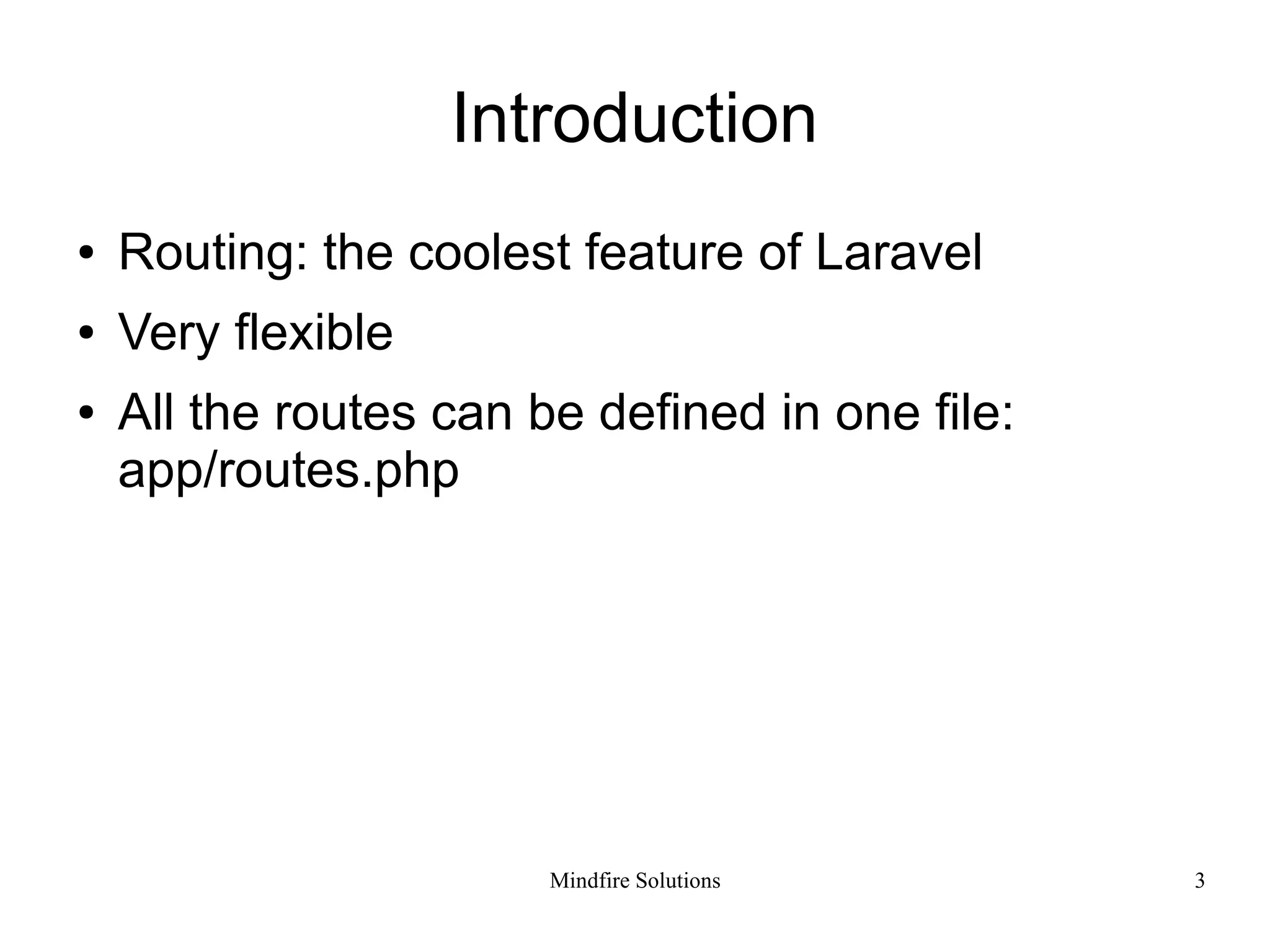 Introduction

• Routing: the coolest feature of Laravel
• Very flexible
• All the routes can be defined in one file: app/routes.php

Mindfire Solutions

3